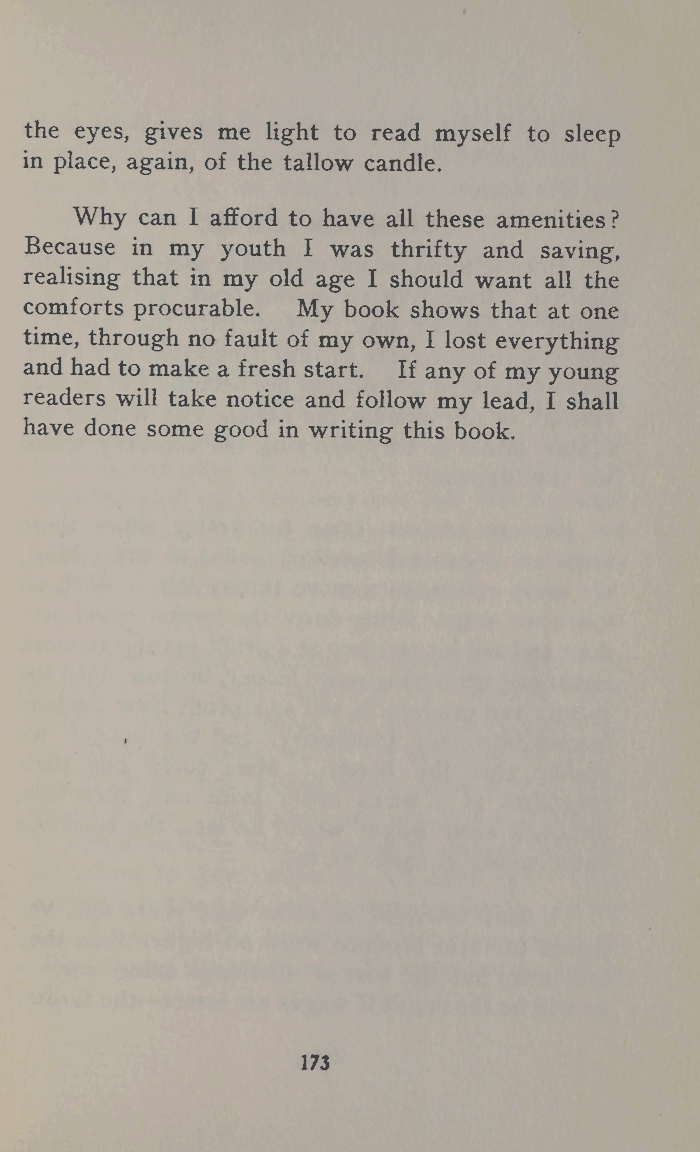 the eyes, gives me light to read myself to sleep in place, again, of the tallow candle.

Why can I afford to have all these amenities? Because in my youth I was thrifty and saving, realising that in my old age I should want all the comforts procurable. My book shows that at one time, through no fault of my own, I lost everything and had to make a fresh start. If any of my young readers will take notice and follow my lead, I shall have done some good in writing this book.

173